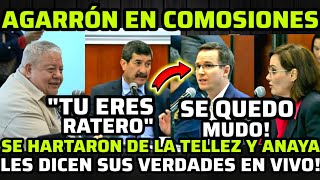 AGARRÓN EN COMOSIONES

"TU ERES RATERO"

SE QUEDO MUDO!

SE HARTARON DE LA TELLEZ Y ANAYA

LES DICEN SUS VERDADES EN VIVO!